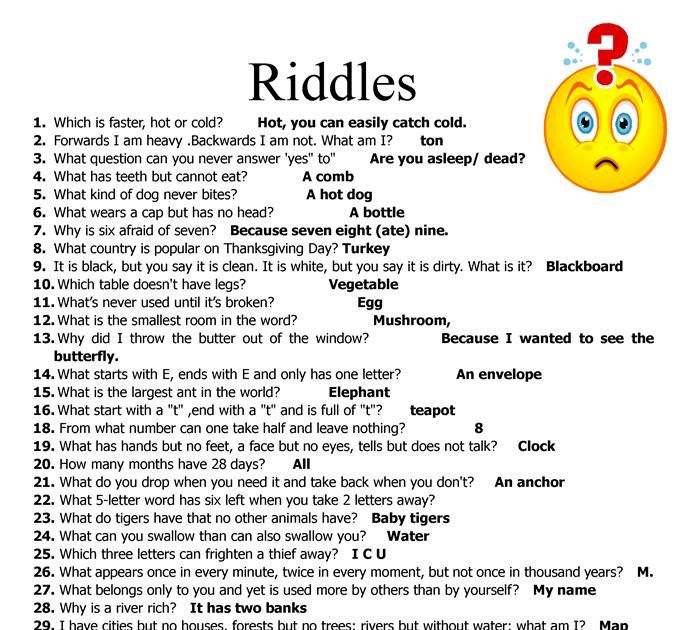 Riddles

1. Which is faster, hot or cold? **Hot, you can easily catch cold.**
2. Forwards I am heavy .Backwards I am not. What am I? **ton**
3. What question can you never answer 'yes" to" **Are you asleep/ dead?**
4. What has teeth but cannot eat? **A comb**
5. What kind of dog never bites? **A hot dog**
6. What wears a cap but has no head? **A bottle**
7. Why is six afraid of seven? **Because seven eight (ate) nine.**
8. What country is popular on Thanksgiving Day? **Turkey**
9. It is black, but you say it is clean. It is white, but you say it is dirty. What is it? **Blackboard**
10. Which table doesn't have legs? **Vegetable**
11. What's never used until it's broken? **Egg**
12. What is the smallest room in the word? **Mushroom,**
13. Why did I throw the butter out of the window? **Because I wanted to see the butterfly.**
14. What starts with E, ends with E and only has one letter? **An envelope**
15. What is the largest ant in the world? **Elephant**
16. What start with a "t" ,end with a "t" and is full of "t"? **teapot**
18. From what number can one take half and leave nothing? **8**
19. What has hands but no feet, a face but no eyes, tells but does not talk? **Clock**
20. How many months have 28 days? **All**
21. What do you drop when you need it and take back when you don't? **An anchor**
22. What 5-letter word has six left when you take 2 letters away?
23. What do tigers have that no other animals have? **Baby tigers**
24. What can you swallow than can also swallow you? **Water**
25. Which three letters can frighten a thief away? **I C U**
26. What appears once in every minute, twice in every moment, but not once in thousand years? **M.**
27. What belongs only to you and yet is used more by others than by yourself? **My name**
28. Why is a river rich? **It has two banks**
29. I have cities but no houses, forests but no trees; rivers but without water; what am I? **Map**